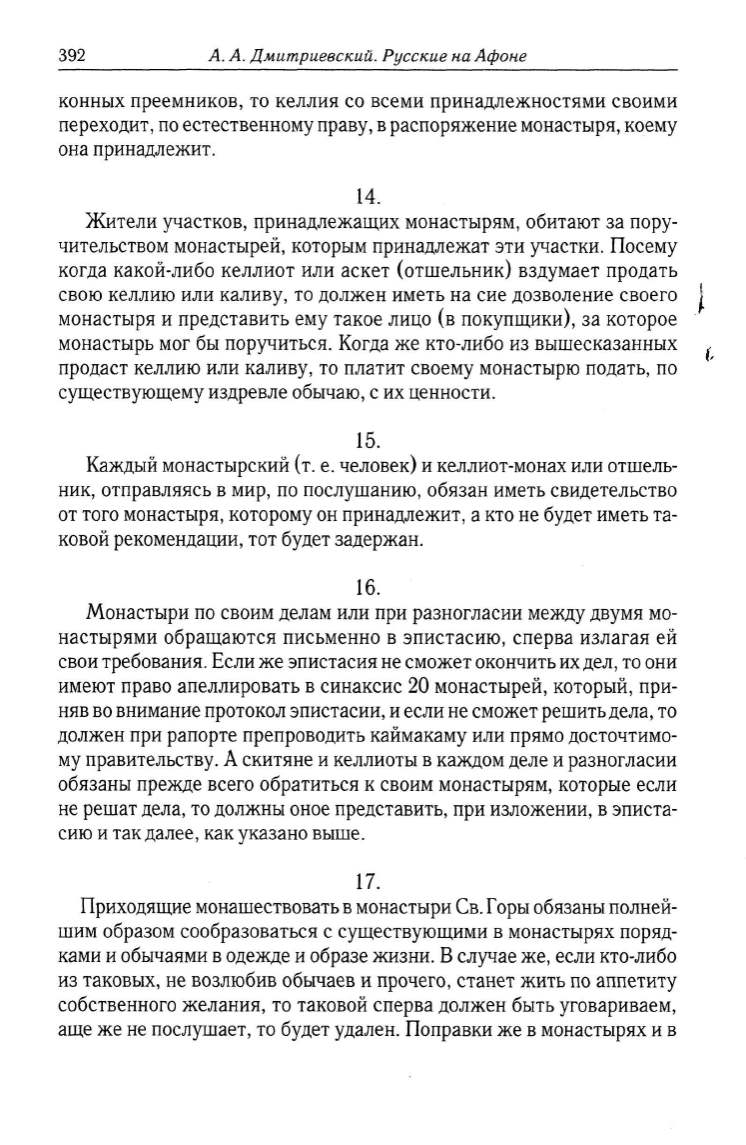 392 А. А. Дмитриевский. Русские на Афоне

конных преемников, то келлия со всеми принадлежностями своими переходит, по естественному праву, в распоряжение монастыря, коему она принадлежит.

14.

Жители участков, принадлежащих монастырям, обитают за поручительством монастырей, которым принадлежат эти участки. Посему когда какой-либо келлиот или аскет (отшельник) вздумает продать свою келлию или каливу, то должен иметь на сие дозволение своего монастыря и представить ему такое лицо (в покупщики), за которое монастырь мог бы поручиться. Когда же кто-либо из вышесказанных продаст келлию или каливу, то платит своему монастырю подать, по существующему издревле обычаю, с их ценности.

15.

Каждый монастырский (т. е. человек) и келлиот-монах или отшельник, отправляясь в мир, по послушанию, обязан иметь свидетельство от того монастыря, которому он принадлежит, а кто не будет иметь таковой рекомендации, тот будет задержан.

16.

Монастыри по своим делам или при разногласии между двумя монастырями обращаются письменно в эпистасию, сперва излагая ей свои требования. Если же эпистасия не сможет окончить их дел, то они имеют право апеллировать в синаксис 20 монастырей, который, приняв во внимание протокол эпистасии, и если не сможет решить дела, то должен при рапорте препроводить каймакаму или прямо досточтимому правительству. А скитяне и келлиоты в каждом деле и разногласии обязаны прежде всего обратиться к своим монастырям, которые если не решат дела, то должны оное представить, при изложении, в эпистасию и так далее, как указано выше.

17.

Приходящие монашествовать в монастыри Св. Горы обязаны полнейшим образом сообразоваться с существующими в монастырях порядками и обычаями в одежде и образе жизни. В случае же, если кто-либо из таковых, не возлюбив обычаев и прочего, станет жить по аппетиту собственного желания, то таковой сперва должен быть уговариваем, аще же не послушает, то будет удален. Поправки же в монастырях и в